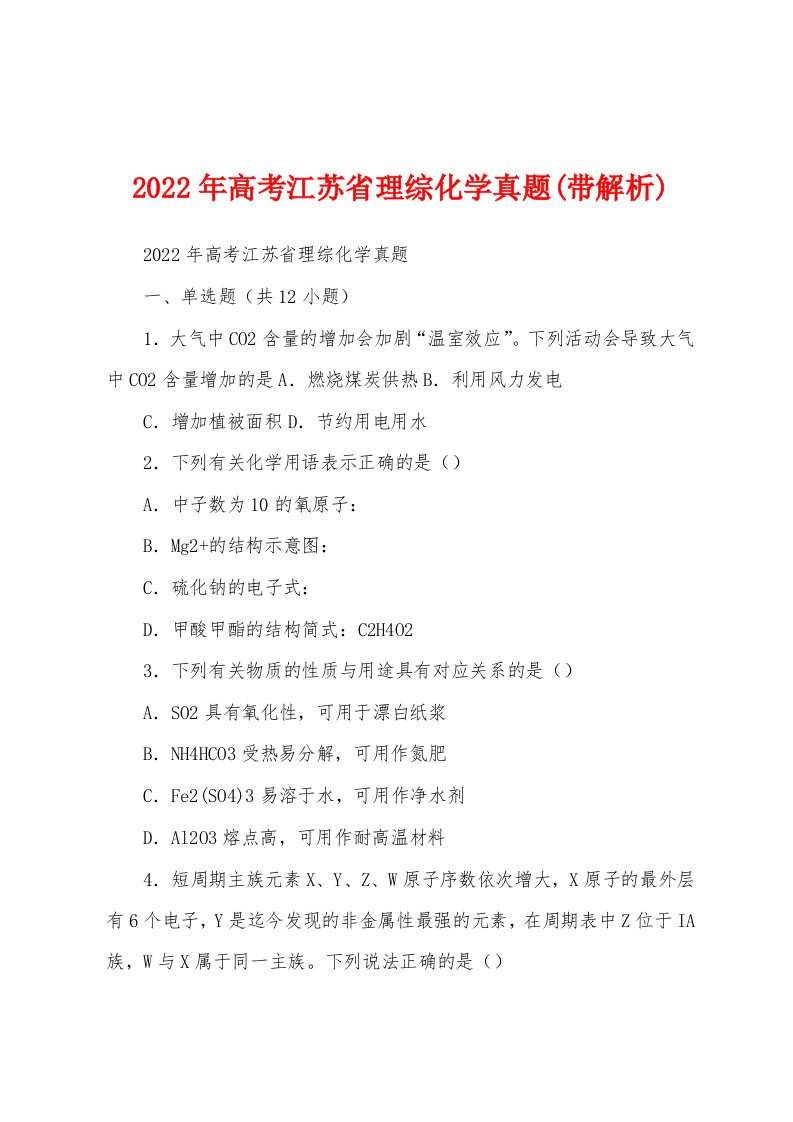 2022年高考江苏省理综化学真题(带解析)

2022年高考江苏省理综化学真题

一、单选题（共12小题）

1．大气中CO2含量的增加会加剧“温室效应”。下列活动会导致大气中CO2含量增加的是A．燃烧煤炭供热B．利用风力发电

C．增加植被面积D．节约用电用水

2．下列有关化学用语表示正确的是（）

A．中子数为10的氧原子：

B．Mg2+的结构示意图：

C．硫化钠的电子式：

D．甲酸甲酯的结构简式：C2H4O2

3．下列有关物质的性质与用途具有对应关系的是（）

A．SO2具有氧化性，可用于漂白纸浆

B．NH4HCO3受热易分解，可用作氮肥

C．Fe2(SO4)3易溶于水，可用作净水剂

D．Al2O3熔点高，可用作耐高温材料

4．短周期主族元素X、Y、Z、W原子序数依次增大，X原子的最外层有6个电子，Y是迄今发现的非金属性最强的元素，在周期表中Z位于IA族，W与X属于同一主族。下列说法正确的是（）